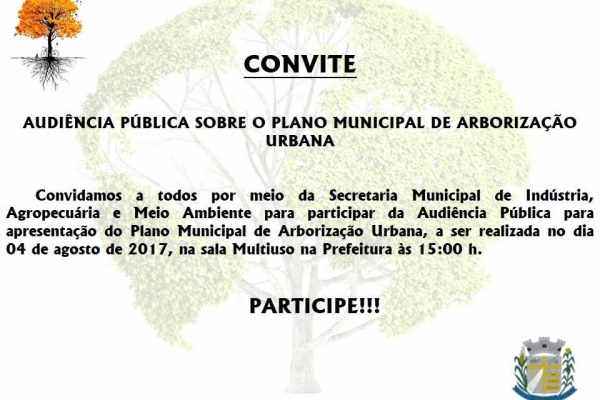 CONVITE

AUDIÊNCIA PÚBLICA SOBRE O PLANO MUNICIPAL DE ARBORIZAÇÃO URBANA

Convidamos a todos por meio da Secretaria Municipal de Indústria, Agropecuária e Meio Ambiente para participar da Audiência Pública para apresentação do Plano Municipal de Arborização Urbana, a ser realizada no dia 04 de agosto de 2017, na sala Multiuso na Prefeitura às 15:00 h.

PARTICIPE!!!